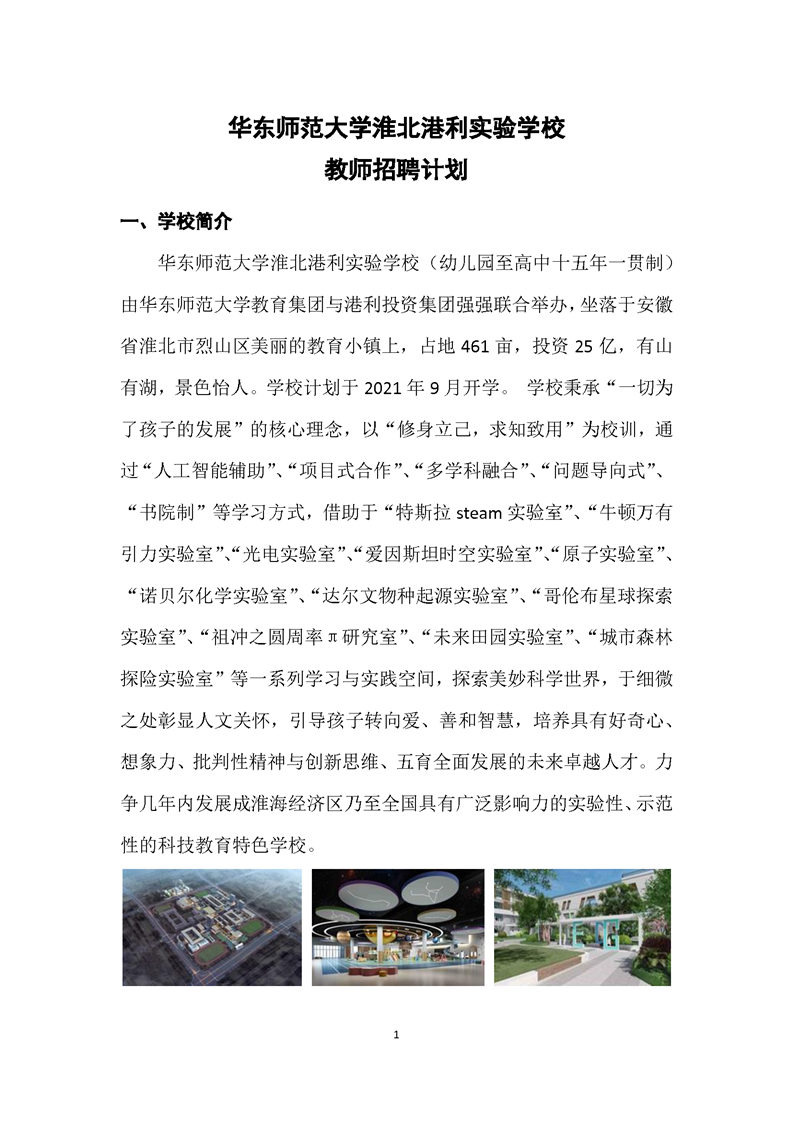 华东师范大学淮北港利实验学校
教师招聘计划

一、学校简介

华东师范大学淮北港利实验学校（幼儿园至高中十五年一贯制）由华东师范大学教育集团与港利投资集团强强联合举办，坐落于安徽省淮北市烈山区美丽的教育小镇上，占地 461 亩，投资 25 亿，有山有湖，景色怡人。学校计划于 2021 年 9 月开学。 学校秉承“一切为了孩子的发展”的核心理念，以“修身立己，求知致用”为校训，通过“人工智能辅助”、“项目式合作”、“多学科融合”、“问题导向式”、“书院制”等学习方式，借助于“特斯拉 steam 实验室”、“牛顿万有引力实验室”、“光电实验室”、“爱因斯坦时空实验室”、“原子实验室”、“诺贝尔化学实验室”、“达尔文物种起源实验室”、“哥伦布星球探索实验室”、“祖冲之圆周率π研究室”、“未来田园实验室”、“城市森林探险实验室”等一系列学习与实践空间，探索美妙科学世界，于细微之处彰显人文关怀，引导孩子转向爱、善和智慧，培养具有好奇心、想象力、批判性精神与创新思维、五育全面发展的未来卓越人才。力争几年内发展成淮海经济区乃至全国具有广泛影响力的实验性、示范性的科技教育特色学校。

1